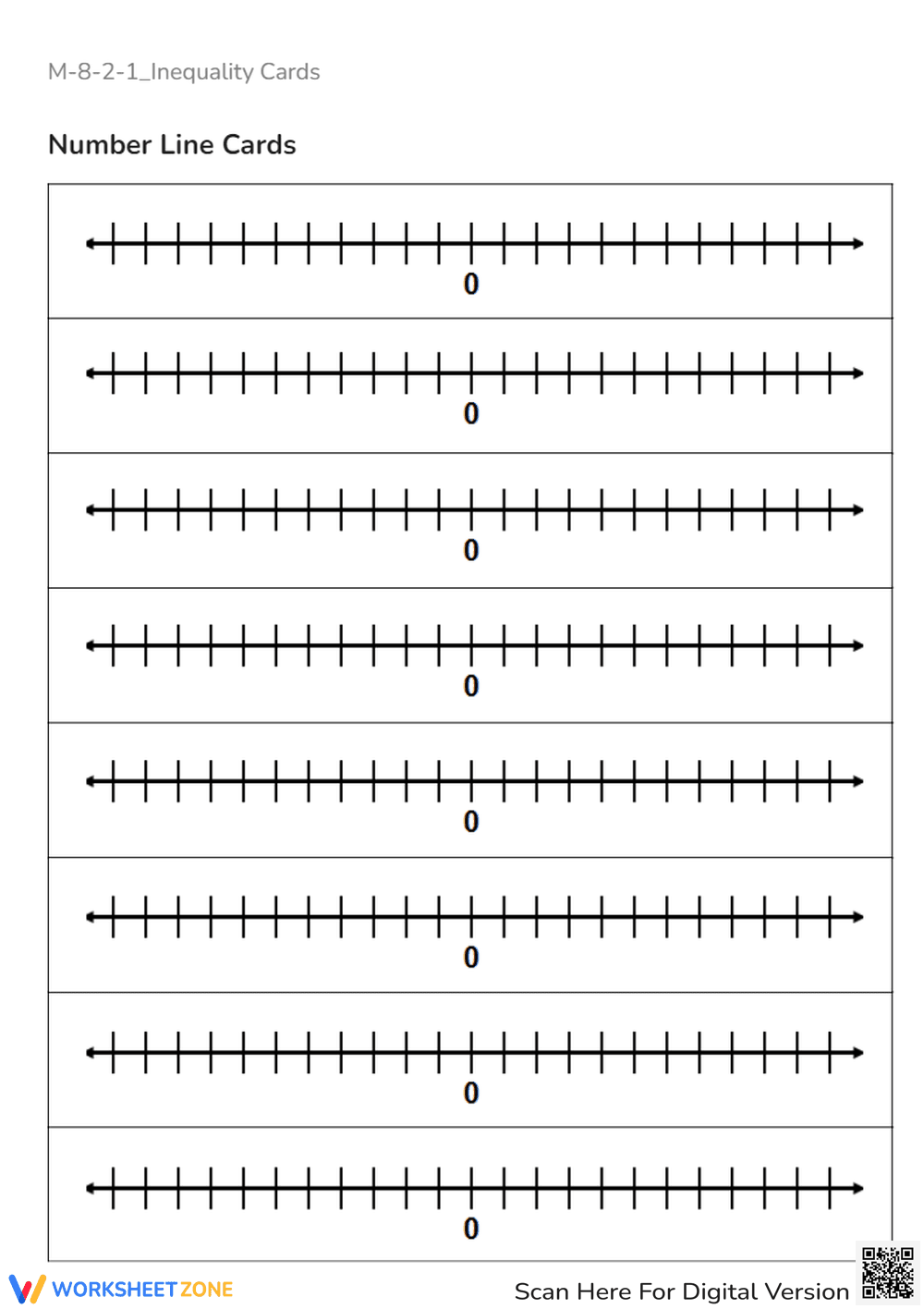 M-8-2-1_Inequality Cards

Number Line Cards

0

0

0

0

0

0

0

0

WORKSHEET ZONE

Scan Here For Digital Version